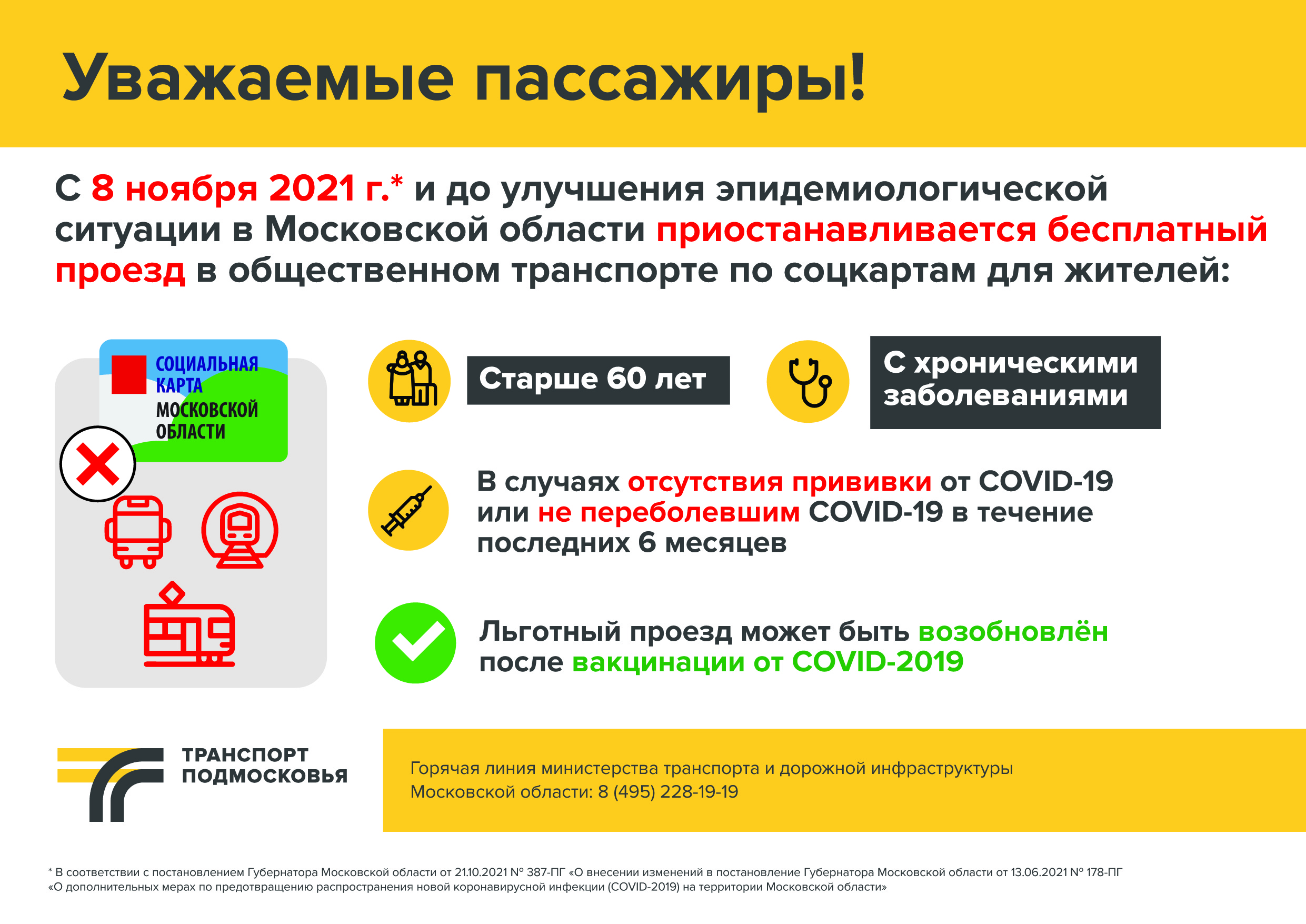 Уважаемые пассажиры!

С 8 ноября 2021 г.* и до улучшения эпидемиологической ситуации в Московской области приостанавливается бесплатный проезд в общественном транспорте по соцкартам для жителей:

СОЦИАЛЬНАЯ КАРТА МОСКОВСКОЙ ОБЛАСТИ

Старше 60 лет

С хроническими заболеваниями

В случаях отсутствия прививки от COVID-19 или не переболевшим COVID-19 в течение последних 6 месяцев

Льготный проезд может быть возобновлён после вакцинации от COVID-2019

ТРАНСПОРТ ПОДМОСКОВЬЯ

Горячая линия министерства транспорта и дорожной инфраструктуры Московской области: 8 (495) 228-19-19

* В соответствии с постановлением Губернатора Московской области от 21.10.2021 № 387-ПГ «О внесении изменений в постановление Губернатора Московской области от 13.06.2021 № 178-ПГ «О дополнительных мерах по предотвращению распространения новой коронавирусной инфекции (COVID-2019) на территории Московской области»